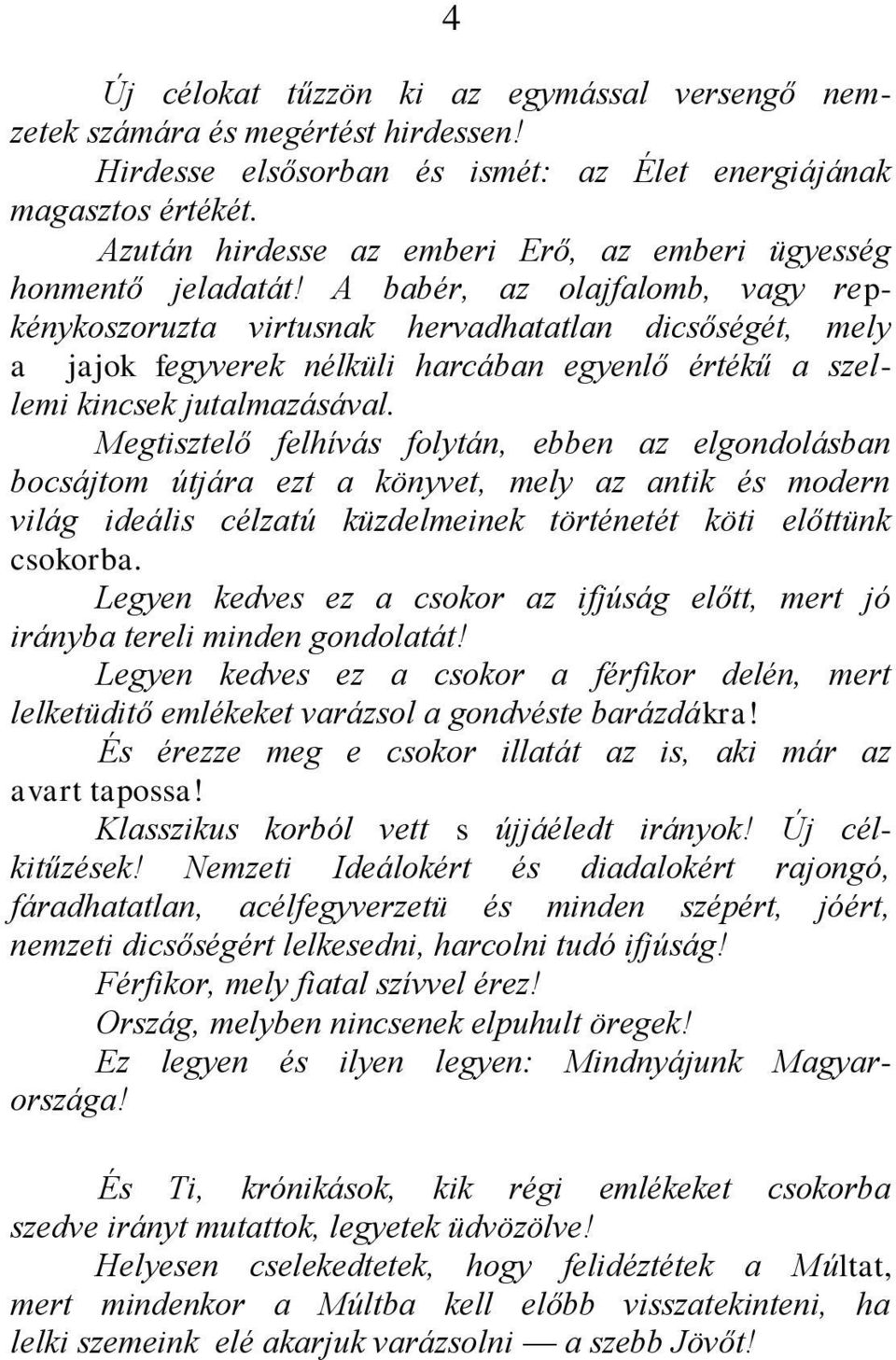 4

Új célokat tűzzön ki az egymással versengő nemzetek számára és megértést hirdessen!

Hirdesse elsősorban és ismét: az Élet energiájának magasztos értékét.

Azután hirdesse az emberi Erő, az emberi ügyesség honmentő jeladatát! A babér, az olajfalomb, vagy repkénykoszoruzta virtusnak hervadhatatlan dicsőségét, mely a jajok fegyverek nélküli harcában egyenlő értékű a szellemi kincsek jutalmazásával.

Megtisztelő felhívás folytán, ebben az elgondolásban bocsájtom útjára ezt a könyvet, mely az antik és modern világ ideális célzatú küzdelmeinek történetét köti előttünk csokorba.

Legyen kedves ez a csokor az ifjúság előtt, mert jó irányba tereli minden gondolatát!

Legyen kedves ez a csokor a férfikor delén, mert lelketüditő emlékeket varázsol a gondvéste barázdákra!

És érezze meg e csokor illatát az is, aki már az avart tapossa!

Klasszikus korból vett s újjáéledt irányok! Új célkitűzések! Nemzeti Ideálokért és diadalokért rajongó, fáradhatatlan, acélfegyverzetü és minden szépért, jóért, nemzeti dicsőségért lelkesedni, harcolni tudó ifjúság!

Férfikor, mely fiatal szívvel érez!

Ország, melyben nincsenek elpuhult öregek!

Ez legyen és ilyen legyen: Mindnyájunk Magyarországa!

És Ti, krónikások, kik régi emlékeket csokorba szedve irányt mutattok, legyetek üdvözölve!

Helyesen cselekedtetek, hogy felidéztétek a Múltat, mert mindenkor a Múltba kell előbb visszatekinteni, ha lelki szemeink elé akarjuk varázsolni — a szebb Jövőt!